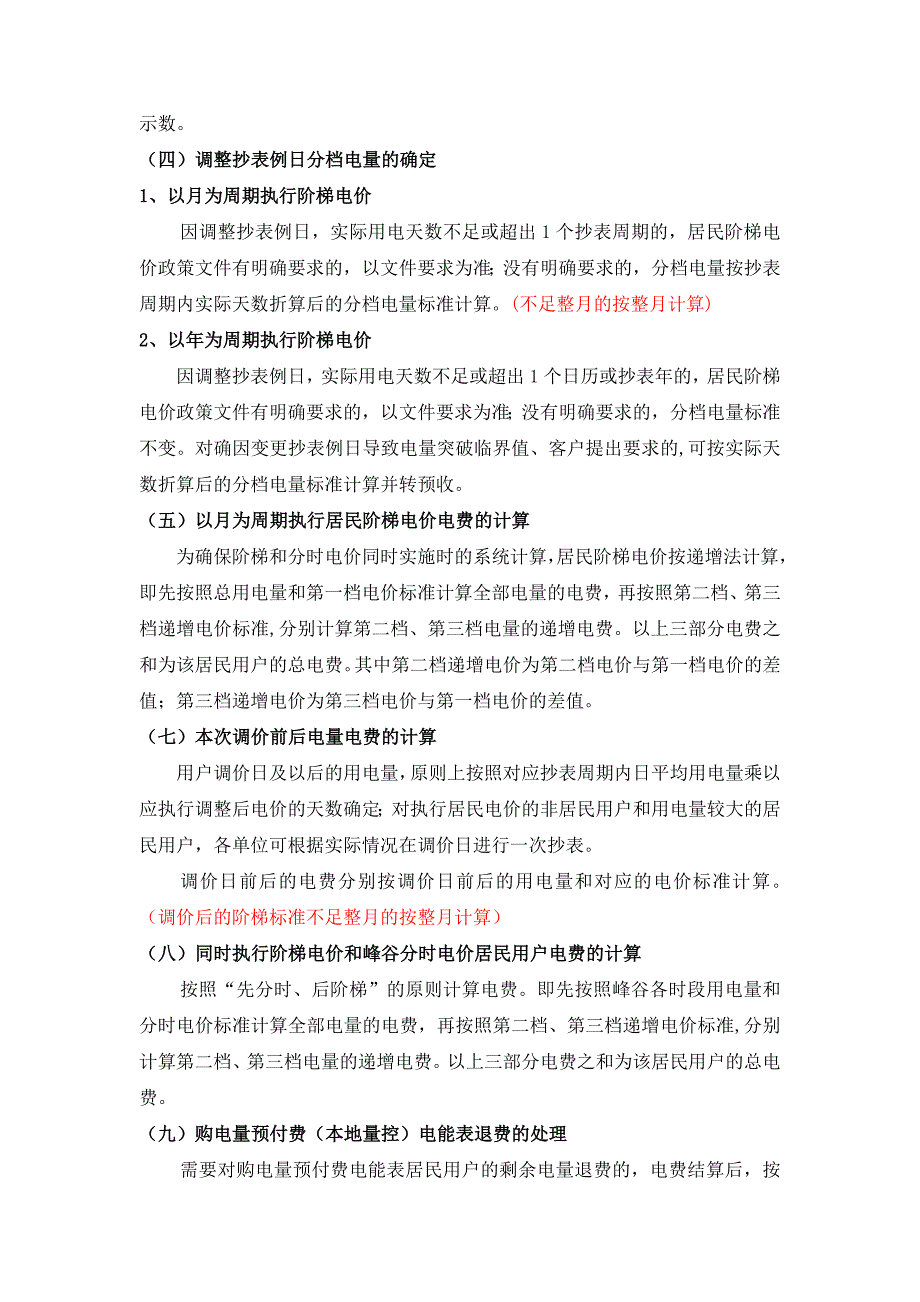 示数。

（四）调整抄表例日分档电量的确定

1、以月为周期执行阶梯电价

因调整抄表例日，实际用电天数不足或超出 1 个抄表周期的，居民阶梯电价政策文件有明确要求的，以文件要求为准;没有明确要求的，分档电量按抄表周期内实际天数折算后的分档电量标准计算。（不足整月的按整月计算）

2、以年为周期执行阶梯电价

因调整抄表例日，实际用电天数不足或超出 1 个日历或抄表年的，居民阶梯电价政策文件有明确要求的，以文件要求为准;没有明确要求的，分档电量标准不变。对确因变更抄表例日导致电量突破临界值、客户提出要求的,可按实际天数折算后的分档电量标准计算并转预收。

（五）以月为周期执行居民阶梯电价电费的计算

为确保阶梯和分时电价同时实施时的系统计算,居民阶梯电价按递增法计算,即先按照总用电量和第一档电价标准计算全部电量的电费，再按照第二档、第三档递增电价标准,分别计算第二档、第三档电量的递增电费。以上三部分电费之和为该居民用户的总电费。其中第二档递增电价为第二档电价与第一档电价的差值；第三档递增电价为第三档电价与第一档电价的差值。

（七）本次调价前后电量电费的计算

用户调价日及以后的用电量，原则上按照对应抄表周期内日平均用电量乘以应执行调整后电价的天数确定;对执行居民电价的非居民用户和用电量较大的居民用户，各单位可根据实际情况在调价日进行一次抄表。

调价日前后的电费分别按调价日前后的用电量和对应的电价标准计算。（调价后的阶梯标准不足整月的按整月计算）

（八）同时执行阶梯电价和峰谷分时电价居民用户电费的计算

按照“先分时、后阶梯”的原则计算电费。即先按照峰谷各时段用电量和分时电价标准计算全部电量的电费，再按照第二档、第三档递增电价标准,分别计算第二档、第三档电量的递增电费。以上三部分电费之和为该居民用户的总电费。

（九）购电量预付费（本地量控）电能表退费的处理

需要对购电量预付费电能表居民用户的剩余电量退费的，电费结算后，按